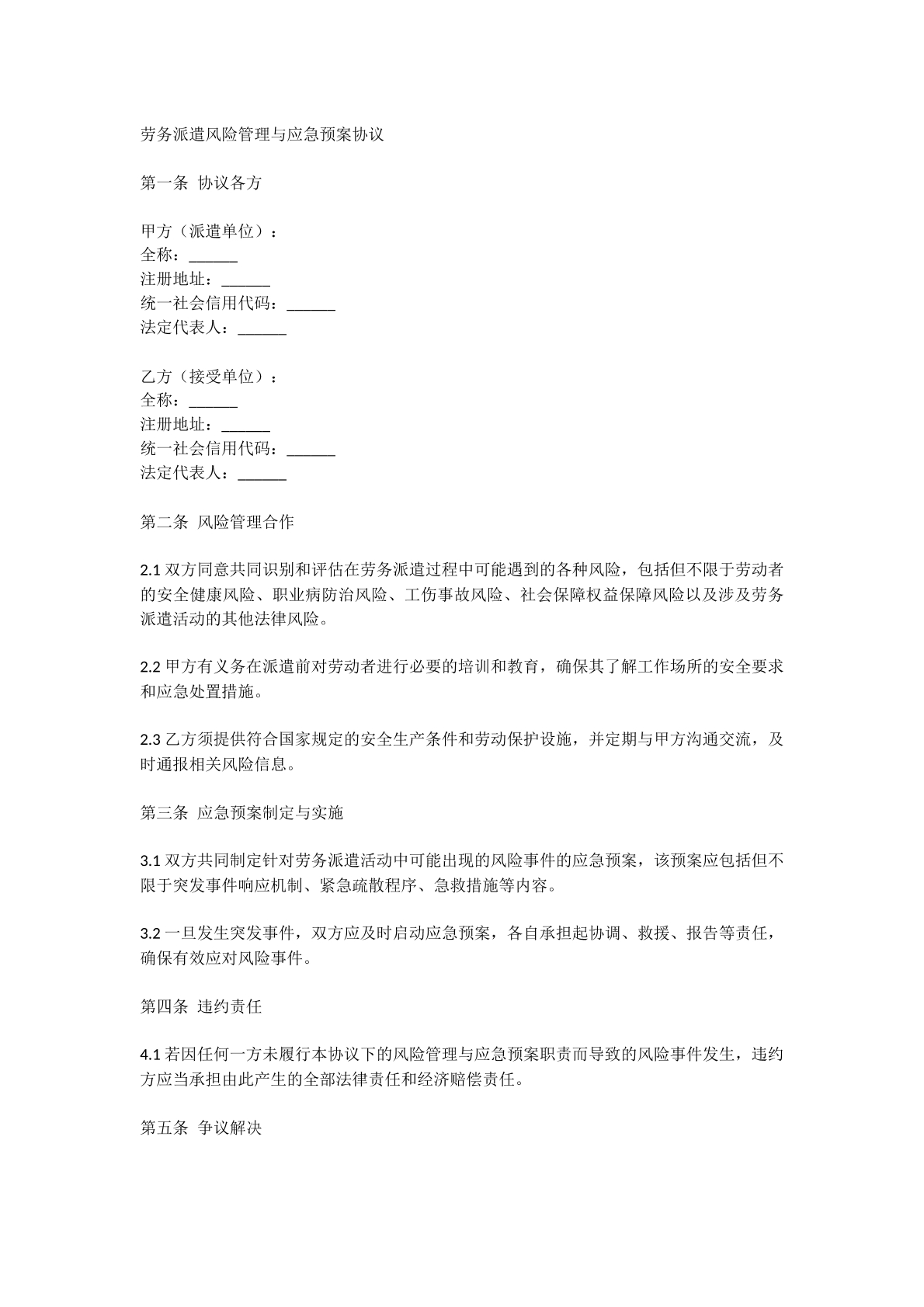 劳务派遣风险管理与应急预案协议

第一条 协议各方

甲方（派遣单位）：
全称：____
注册地址：____
统一社会信用代码：____
法定代表人：____

乙方（接受单位）：
全称：____
注册地址：____
统一社会信用代码：____
法定代表人：____

第二条 风险管理合作

2.1双方同意共同识别和评估在劳务派遣过程中可能遇到的各种风险，包括但不限于劳动者的安全健康风险、职业病防治风险、工伤事故风险、社会保障权益保障风险以及涉及劳务派遣活动的其他法律风险。

2.2甲方有义务在派遣前对劳动者进行必要的培训和教育，确保其了解工作场所的安全要求和应急处置措施。

2.3乙方须提供符合国家规定的安全生产条件和劳动保护设施，并定期与甲方沟通交流，及时通报相关风险信息。

第三条 应急预案制定与实施

3.1双方共同制定针对劳务派遣活动中可能出现的风险事件的应急预案，该预案应包括但不限于突发事件响应机制、紧急疏散程序、急救措施等内容。

3.2一旦发生突发事件，双方应及时启动应急预案，各自承担起协调、救援、报告等责任，确保有效应对风险事件。

第四条 违约责任

4.1若因任何一方未履行本协议下的风险管理与应急预案职责而导致的风险事件发生，违约方应当承担由此产生的全部法律责任和经济赔偿责任。

第五条 争议解决